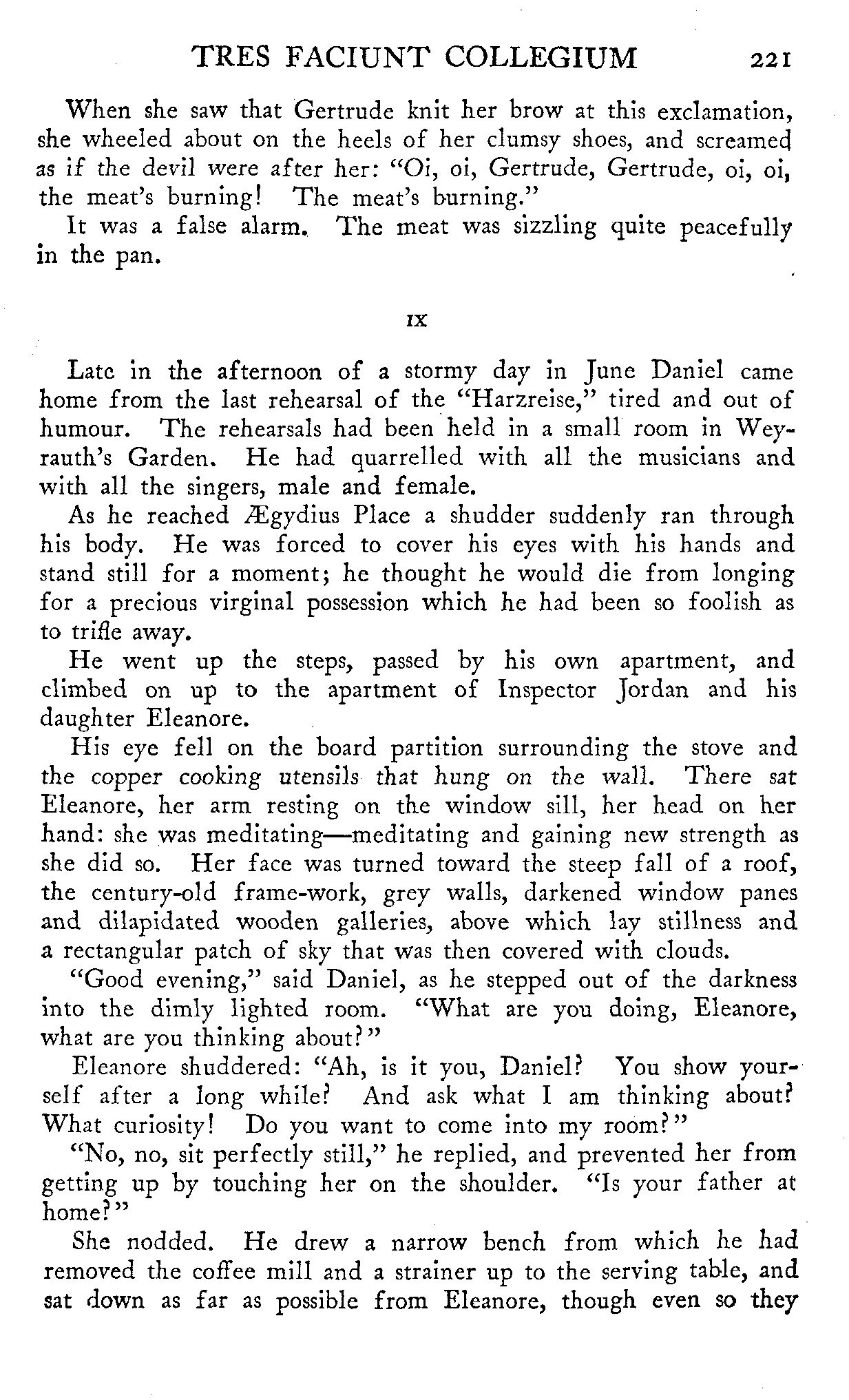 TRES FACIUNT COLLEGIUM 221

When she saw that Gertrude knit her brow at this exclamation, she wheeled about on the heels of her clumsy shoes, and screamed as if the devil were after her: "Oi, oi, Gertrude, Gertrude, oi, oi, the meat's burning! The meat's burning."

It was a false alarm. The meat was sizzling quite peacefully in the pan.

IX

Late in the afternoon of a stormy day in June Daniel came home from the last rehearsal of the "Harzreise," tired and out of humour. The rehearsals had been held in a small room in Weyrauth's Garden. He had quarrelled with all the musicians and with all the singers, male and female.

As he reached Ægydius Place a shudder suddenly ran through his body. He was forced to cover his eyes with his hands and stand still for a moment; he thought he would die from longing for a precious virginal possession which he had been so foolish as to trifle away.

He went up the steps, passed by his own apartment, and climbed on up to the apartment of Inspector Jordan and his daughter Eleanore.

His eye fell on the board partition surrounding the stove and the copper cooking utensils that hung on the wall. There sat Eleanore, her arm resting on the window sill, her head on her hand: she was meditating—meditating and gaining new strength as she did so. Her face was turned toward the steep fall of a roof, the century-old frame-work, grey walls, darkened window panes and dilapidated wooden galleries, above which lay stillness and a rectangular patch of sky that was then covered with clouds.

"Good evening," said Daniel, as he stepped out of the darkness into the dimly lighted room. "What are you doing, Eleanore, what are you thinking about?"

Eleanore shuddered: "Ah, is it you, Daniel? You show yourself after a long while? And ask what I am thinking about? What curiosity! Do you want to come into my room?"

"No, no, sit perfectly still," he replied, and prevented her from getting up by touching her on the shoulder. "Is your father at home?"

She nodded. He drew a narrow bench from which he had removed the coffee mill and a strainer up to the serving table, and sat down as far as possible from Eleanore, though even so they